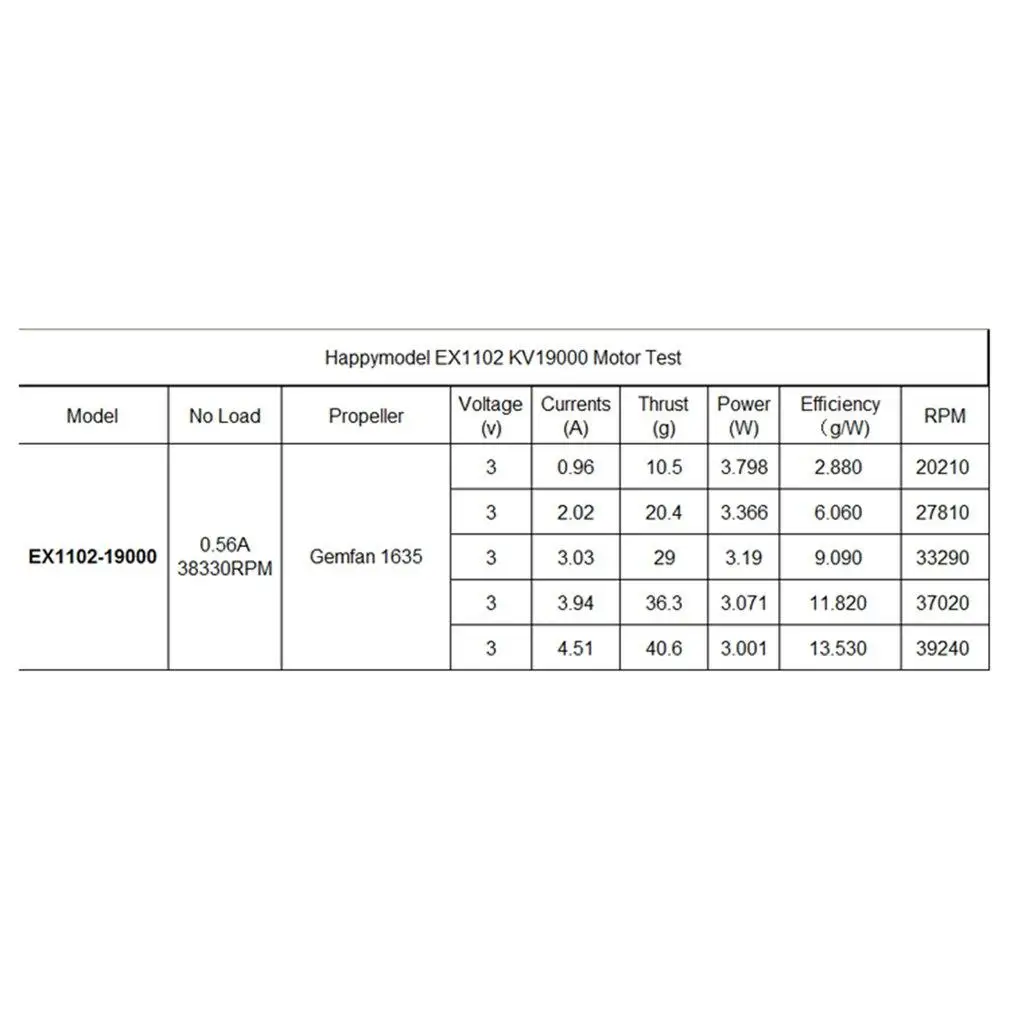 Happymodel EX1102 KV19000 Motor Test

| Model | No Load | Propeller | Voltage (v) | Currents (A) | Thrust (g) | Power (W) | Efficiency （g/W) | RPM |
|---|---|---|---|---|---|---|---|---|
| EX1102-19000 | 0.56A 38330RPM | Gemfan 1635 | 3 | 0.96 | 10.5 | 3.798 | 2.880 | 20210 |
| | | | 3 | 2.02 | 20.4 | 3.366 | 6.060 | 27810 |
| | | | 3 | 3.03 | 29 | 3.19 | 9.090 | 33290 |
| | | | 3 | 3.94 | 36.3 | 3.071 | 11.820 | 37020 |
| | | | 3 | 4.51 | 40.6 | 3.001 | 13.530 | 39240 |